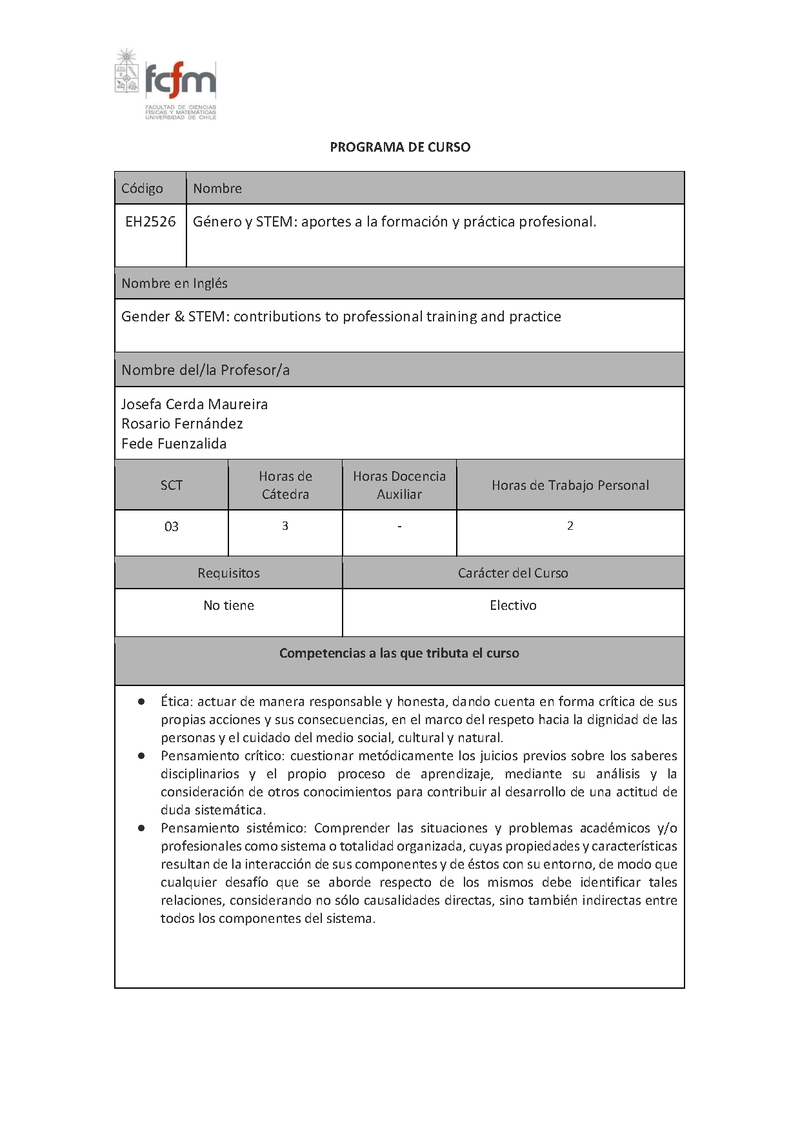 fcfm
FACULTAD DE CIENCIAS FÍSICAS Y MATEMÁTICAS UNIVERSIDAD DE CHILE

PROGRAMA DE CURSO

| Código | Nombre |
|---|---|
| EH2526 | Género y STEM: aportes a la formación y práctica profesional. |

Nombre en Inglés

Gender & STEM: contributions to professional training and practice

Nombre del/la Profesor/a

Josefa Cerda Maureira
Rosario Fernández
Fede Fuenzalida

| SCT | Horas de Cátedra | Horas Docencia Auxiliar | Horas de Trabajo Personal |
|---|---|---|---|
| 03 | 3 | - | 2 |

| Requisitos | Carácter del Curso |
|---|---|
| No tiene | Electivo |

Competencias a las que tributa el curso

● Ética: actuar de manera responsable y honesta, dando cuenta en forma crítica de sus propias acciones y sus consecuencias, en el marco del respeto hacia la dignidad de las personas y el cuidado del medio social, cultural y natural.
● Pensamiento crítico: cuestionar metódicamente los juicios previos sobre los saberes disciplinarios y el propio proceso de aprendizaje, mediante su análisis y la consideración de otros conocimientos para contribuir al desarrollo de una actitud de duda sistemática.
● Pensamiento sistémico: Comprender las situaciones y problemas académicos y/o profesionales como sistema o totalidad organizada, cuyas propiedades y características resultan de la interacción de sus componentes y de éstos con su entorno, de modo que cualquier desafío que se aborde respecto de los mismos debe identificar tales relaciones, considerando no sólo causalidades directas, sino también indirectas entre todos los componentes del sistema.